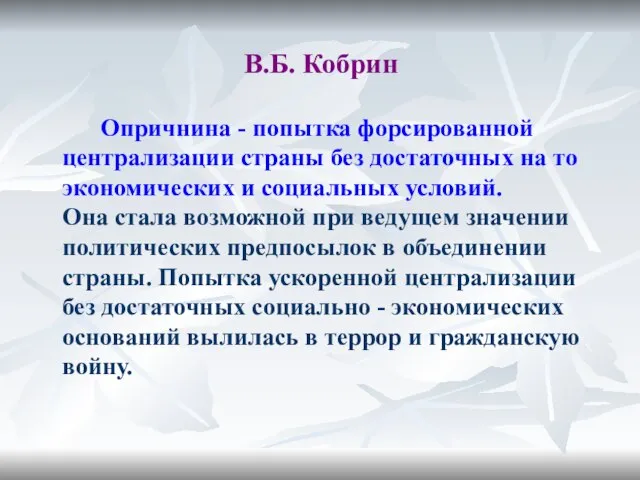 В.Б. Кобрин

Опричнина - попытка форсированной централизации страны без достаточных на то экономических и социальных условий.
Она стала возможной при ведущем значении политических предпосылок в объединении страны. Попытка ускоренной централизации без достаточных социально - экономических оснований вылилась в террор и гражданскую войну.